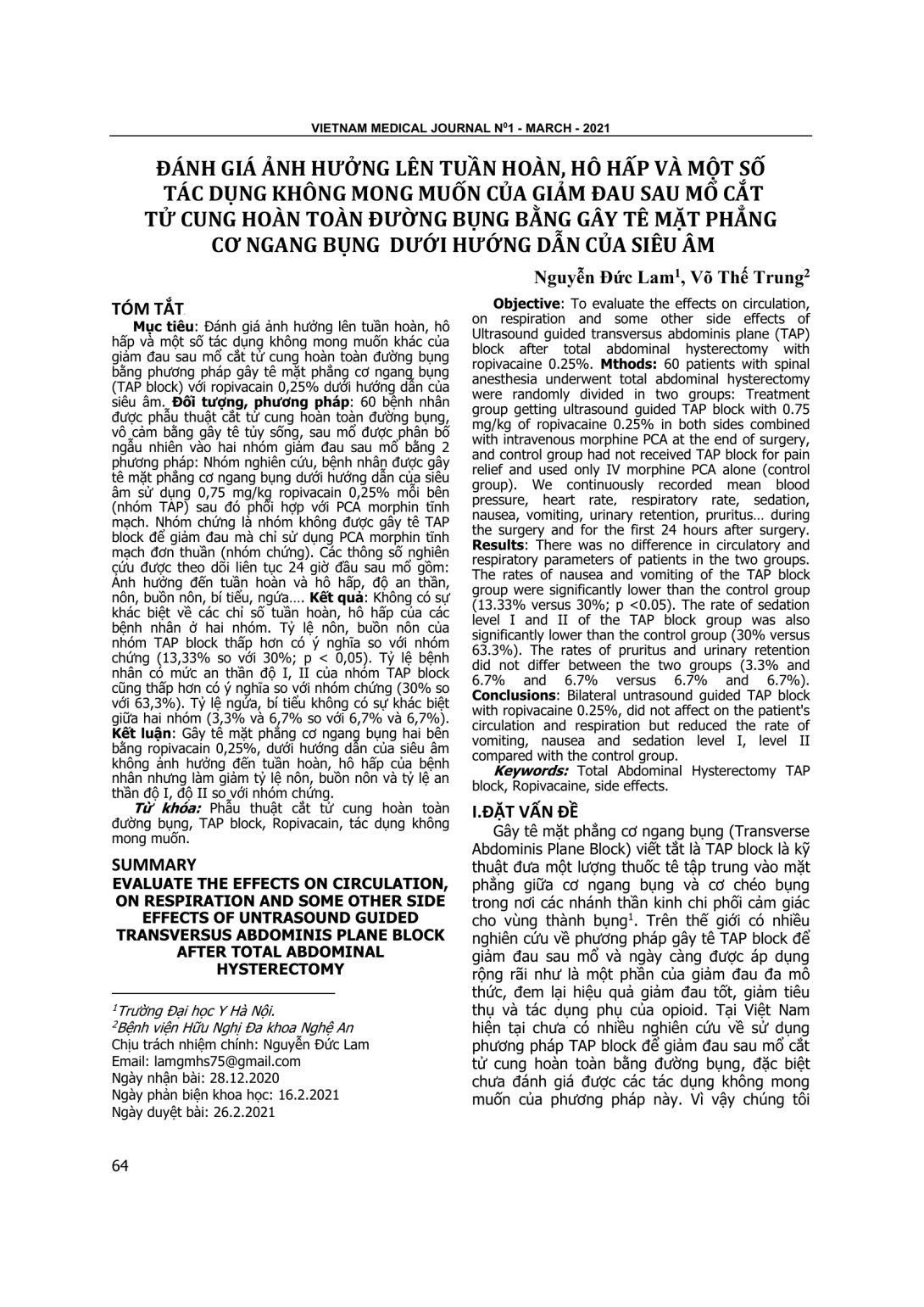 VIETNAM MEDICAL JOURNAL N$^{0}$1 - MARCH - 2021

ĐÁNH GIÁ ẢNH HƯỞNG LÊN TUẦN HOÀN, HÔ HẤP VÀ MỘT SỐ TÁC DỤNG KHÔNG MONG MUỐN CỦA GIẢM ĐAU SAU MỔ CẮT TỬ CUNG HOÀN TOÀN ĐƯỜNG BỤNG BẰNG GÂY TÊ MẶT PHẲNG CƠ NGANG BỤNG DƯỚI HƯỚNG DẪN CỦA SIÊU ÂM

Nguyễn Đức Lam$^{1}$, Võ Thế Trung$^{2}$

TÓM TẮT

Mục tiêu: Đánh giá ảnh hưởng lên tuần hoàn, hô hấp và một số tác dụng không mong muốn khác của giảm đau sau mổ cắt tử cung hoàn toàn đường bụng bằng phương pháp gây tê mặt phẳng cơ ngang bụng (TAP block) với ropivacain 0,25% dưới hướng dẫn của siêu âm. Đối tượng, phương pháp: 60 bệnh nhân được phẫu thuật cắt tử cung hoàn toàn đường bụng, vô cảm bằng gây tê tủy sống, sau mổ được phân bố ngẫu nhiên vào hai nhóm giảm đau sau mổ bằng 2 phương pháp: Nhóm nghiên cứu, bệnh nhân được gây tê mặt phẳng cơ ngang bụng dưới hướng dẫn của siêu âm sử dụng 0,75 mg/kg ropivacain 0,25% mỗi bên (nhóm TAP) sau đó phối hợp với PCA morphin tĩnh mạch. Nhóm chứng là nhóm không được gây tê TAP block để giảm đau mà chỉ sử dụng PCA morphin tĩnh mạch đơn thuần (nhóm chứng). Các thông số nghiên cứu được theo dõi liên tục 24 giờ đầu sau mổ gồm: Ảnh hưởng đến tuần hoàn và hô hấp, độ an thần, nôn, buồn nôn, bí tiểu, ngứa…. Kết quả: Không có sự khác biệt về các chỉ số tuần hoàn, hô hấp của các bệnh nhân ở hai nhóm. Tỷ lệ nôn, buồn nôn của nhóm TAP block thấp hơn có ý nghĩa so với nhóm chứng (13,33% so với 30%; p < 0,05). Tỷ lệ bệnh nhân có mức an thần độ I, II của nhóm TAP block cũng thấp hơn có ý nghĩa so với nhóm chứng (30% so với 63,3%). Tỷ lệ ngứa, bí tiểu không có sự khác biệt giữa hai nhóm (3,3% và 6,7% so với 6,7% và 6,7%). Kết luận: Gây tê mặt phẳng cơ ngang bụng hai bên bằng ropivacain 0,25%, dưới hướng dẫn của siêu âm không ảnh hưởng đến tuần hoàn, hô hấp của bệnh nhân nhưng làm giảm tỷ lệ nôn, buồn nôn và tỷ lệ an thần độ I, độ II so với nhóm chứng.

Từ khóa: Phẫu thuật cắt tử cung hoàn toàn đường bụng, TAP block, Ropivacain, tác dụng không mong muốn.

SUMMARY

EVALUATE THE EFFECTS ON CIRCULATION, ON RESPIRATION AND SOME OTHER SIDE EFFECTS OF UNTRASOUND GUIDED TRANSVERSUS ABDOMINIS PLANE BLOCK AFTER TOTAL ABDOMINAL HYSTERECTOMY

$^{1}$Trường Đại học Y Hà Nội.
$^{2}$Bệnh viện Hữu Nghị Đa khoa Nghệ An
Chịu trách nhiệm chính: Nguyễn Đức Lam
Email: lamgmhs75@gmail.com
Ngày nhận bài: 28.12.2020
Ngày phản biện khoa học: 16.2.2021
Ngày duyệt bài: 26.2.2021

Objective: To evaluate the effects on circulation, on respiration and some other side effects of Ultrasound guided transversus abdominis plane (TAP) block after total abdominal hysterectomy with ropivacaine 0.25%. Mthods: 60 patients with spinal anesthesia underwent total abdominal hysterectomy were randomly divided in two groups: Treatment group getting ultrasound guided TAP block with 0.75 mg/kg of ropivacaine 0.25% in both sides combined with intravenous morphine PCA at the end of surgery, and control group had not received TAP block for pain relief and used only IV morphine PCA alone (control group). We continuously recorded mean blood pressure, heart rate, respiratory rate, sedation, nausea, vomiting, urinary retention, pruritus… during the surgery and for the first 24 hours after surgery. Results: There was no difference in circulatory and respiratory parameters of patients in the two groups. The rates of nausea and vomiting of the TAP block group were significantly lower than the control group (13.33% versus 30%; p <0.05). The rate of sedation level I and II of the TAP block group was also significantly lower than the control group (30% versus 63.3%). The rates of pruritus and urinary retention did not differ between the two groups (3.3% and 6.7% and 6.7% versus 6.7% and 6.7%). Conclusions: Bilateral untrasound guided TAP block with ropivacaine 0.25%, did not affect on the patient's circulation and respiration but reduced the rate of vomiting, nausea and sedation level I, level II compared with the control group.

Keywords: Total Abdominal Hysterectomy TAP block, Ropivacaine, side effects.

I.ĐẶT VẤN ĐỀ

Gây tê mặt phẳng cơ ngang bụng (Transverse Abdominis Plane Block) viết tắt là TAP block là kỹ thuật đưa một lượng thuốc tê tập trung vào mặt phẳng giữa cơ ngang bụng và cơ chéo bụng trong nơi các nhánh thần kinh chi phối cảm giác cho vùng thành bụng$^{1}$. Trên thế giới có nhiều nghiên cứu về phương pháp gây tê TAP block để giảm đau sau mổ và ngày càng được áp dụng rộng rãi như là một phần của giảm đau đa mô thức, đem lại hiệu quả giảm đau tốt, giảm tiêu thụ và tác dụng phụ của opioid. Tại Việt Nam hiện tại chưa có nhiều nghiên cứu về sử dụng phương pháp TAP block để giảm đau sau mổ cắt tử cung hoàn toàn bằng đường bụng, đặc biệt chưa đánh giá được các tác dụng không mong muốn của phương pháp này. Vì vậy chúng tôi

64